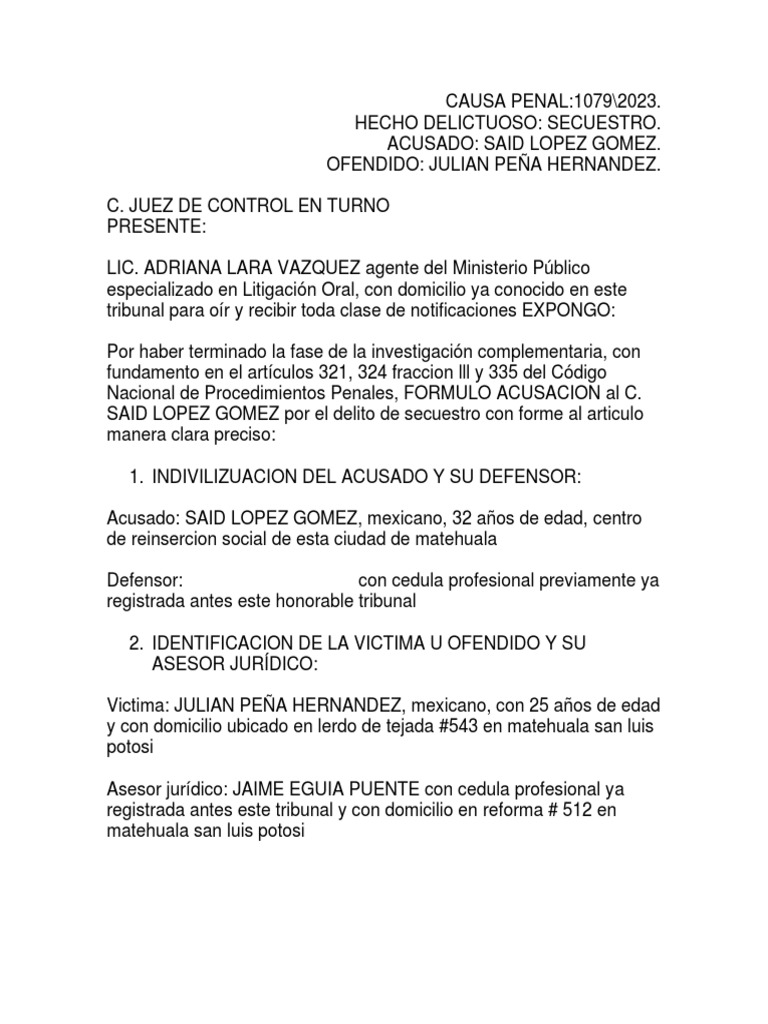 CAUSA PENAL:1079\2023.
HECHO DELICTUOSO: SECUESTRO.
ACUSADO: SAID LOPEZ GOMEZ.
OFENDIDO: JULIAN PEÑA HERNANDEZ.

C. JUEZ DE CONTROL EN TURNO
PRESENTE:

LIC. ADRIANA LARA VAZQUEZ agente del Ministerio Público especializado en Litigación Oral, con domicilio ya conocido en este tribunal para oír y recibir toda clase de notificaciones EXPONGO:

Por haber terminado la fase de la investigación complementaria, con fundamento en el artículos 321, 324 fraccion lll y 335 del Código Nacional de Procedimientos Penales, FORMULO ACUSACION al C. SAID LOPEZ GOMEZ por el delito de secuestro con forme al articulo manera clara preciso:

1. INDIVILIZUACION DEL ACUSADO Y SU DEFENSOR:

Acusado: SAID LOPEZ GOMEZ, mexicano, 32 años de edad, centro de reinsercion social de esta ciudad de matehuala

Defensor: con cedula profesional previamente ya registrada antes este honorable tribunal

2. IDENTIFICACION DE LA VICTIMA U OFENDIDO Y SU ASESOR JURÍDICO:

Victima: JULIAN PEÑA HERNANDEZ, mexicano, con 25 años de edad y con domicilio ubicado en lerdo de tejada #543 en matehuala san luis potosi

Asesor jurídico: JAIME EGUIA PUENTE con cedula profesional ya registrada antes este tribunal y con domicilio en reforma # 512 en matehuala san luis potosi